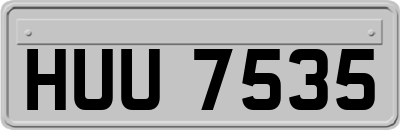 HUU 7535